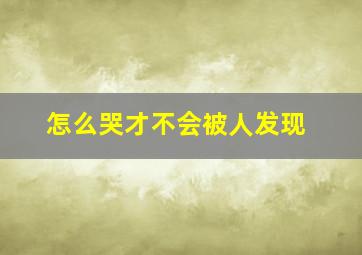 怎么哭才不会被人发现